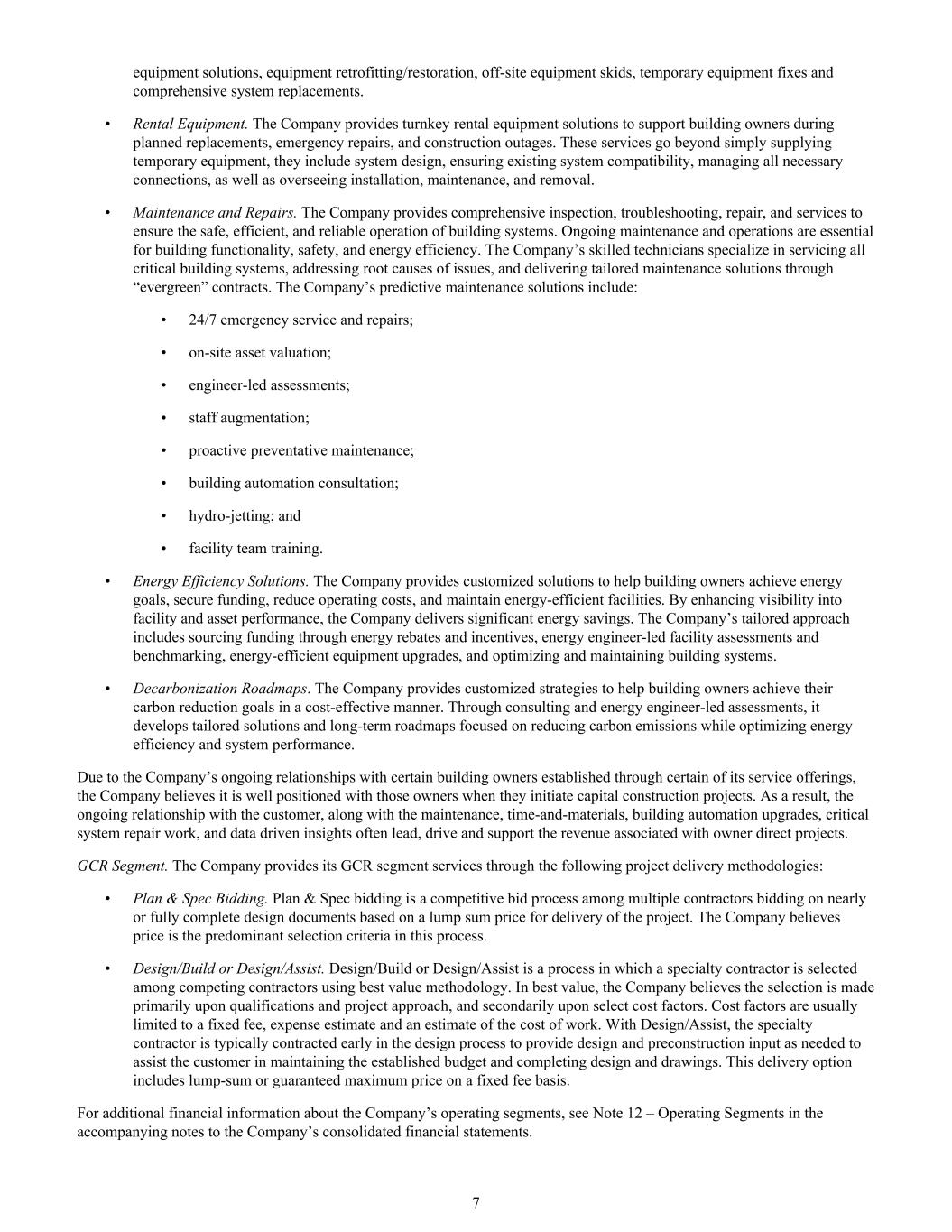 equipment solutions, equipment retrofitting/restoration, off-site equipment skids, temporary equipment fixes and comprehensive system replacements.

• Rental Equipment. The Company provides turnkey rental equipment solutions to support building owners during planned replacements, emergency repairs, and construction outages. These services go beyond simply supplying temporary equipment, they include system design, ensuring existing system compatibility, managing all necessary connections, as well as overseeing installation, maintenance, and removal.

• Maintenance and Repairs. The Company provides comprehensive inspection, troubleshooting, repair, and services to ensure the safe, efficient, and reliable operation of building systems. Ongoing maintenance and operations are essential for building functionality, safety, and energy efficiency. The Company's skilled technicians specialize in servicing all critical building systems, addressing root causes of issues, and delivering tailored maintenance solutions through "evergreen" contracts. The Company's predictive maintenance solutions include:

• 24/7 emergency service and repairs;

• on-site asset valuation;

• engineer-led assessments;

• staff augmentation;

• proactive preventative maintenance;

• building automation consultation;

• hydro-jetting; and

• facility team training.

• Energy Efficiency Solutions. The Company provides customized solutions to help building owners achieve energy goals, secure funding, reduce operating costs, and maintain energy-efficient facilities. By enhancing visibility into facility and asset performance, the Company delivers significant energy savings. The Company's tailored approach includes sourcing funding through energy rebates and incentives, energy engineer-led facility assessments and benchmarking, energy-efficient equipment upgrades, and optimizing and maintaining building systems.

• Decarbonization Roadmaps. The Company provides customized strategies to help building owners achieve their carbon reduction goals in a cost-effective manner. Through consulting and energy engineer-led assessments, it develops tailored solutions and long-term roadmaps focused on reducing carbon emissions while optimizing energy efficiency and system performance.

Due to the Company's ongoing relationships with certain building owners established through certain of its service offerings, the Company believes it is well positioned with those owners when they initiate capital construction projects. As a result, the ongoing relationship with the customer, along with the maintenance, time-and-materials, building automation upgrades, critical system repair work, and data driven insights often lead, drive and support the revenue associated with owner direct projects.

GCR Segment. The Company provides its GCR segment services through the following project delivery methodologies:

• Plan & Spec Bidding. Plan & Spec bidding is a competitive bid process among multiple contractors bidding on nearly or fully complete design documents based on a lump sum price for delivery of the project. The Company believes price is the predominant selection criteria in this process.

• Design/Build or Design/Assist. Design/Build or Design/Assist is a process in which a specialty contractor is selected among competing contractors using best value methodology. In best value, the Company believes the selection is made primarily upon qualifications and project approach, and secondarily upon select cost factors. Cost factors are usually limited to a fixed fee, expense estimate and an estimate of the cost of work. With Design/Assist, the specialty contractor is typically contracted early in the design process to provide design and preconstruction input as needed to assist the customer in maintaining the established budget and completing design and drawings. This delivery option includes lump-sum or guaranteed maximum price on a fixed fee basis.

For additional financial information about the Company's operating segments, see Note 12 – Operating Segments in the accompanying notes to the Company's consolidated financial statements.

7